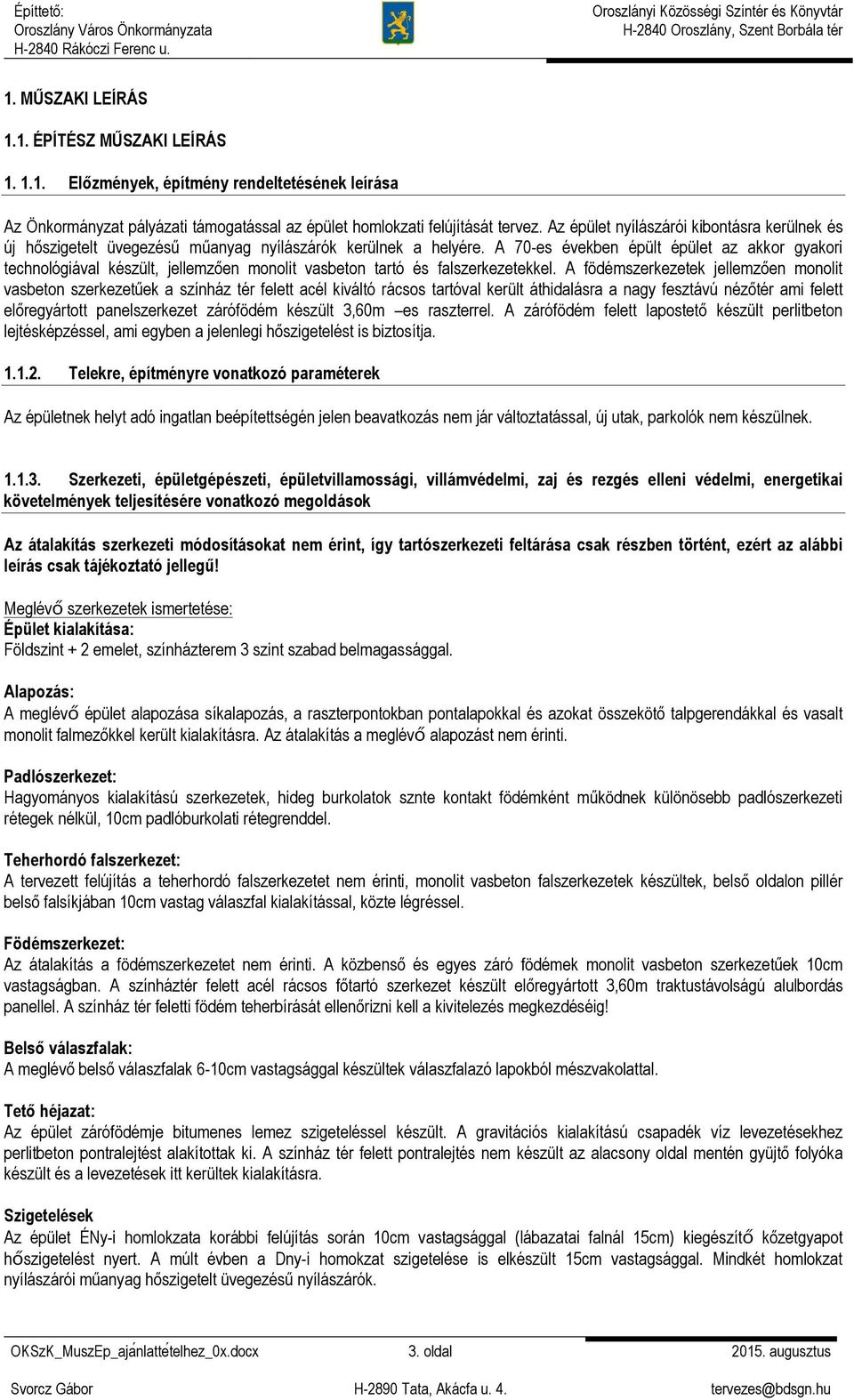 Építtető:
Oroszlány Város Önkormányzata
H-2840 Rákóczi Ferenc u.

Oroszlányi Közösségi Színtér és Könyvtár
H-2840 Oroszlány, Szent Borbála tér

1. MŰSZAKI LEÍRÁS

1.1. ÉPÍTÉSZ MŰSZAKI LEÍRÁS

1. 1.1. Előzmények, építmény rendeltetésének leírása

Az Önkormányzat pályázati támogatással az épület homlokzati felújítását tervez. Az épület nyílászárói kibontásra kerülnek és új hőszigetelt üvegezésű műanyag nyílászárók kerülnek a helyére. A 70-es években épült épület az akkor gyakori technológiával készült, jellemzően monolit vasbeton tartó és falszerkezetekkel. A födémszerkezetek jellemzően monolit vasbeton szerkezetűek a színház tér felett acél kiváltó rácsos tartóval került áthidalásra a nagy fesztávú nézőtér ami felett előregyártott panelszerkezet zárófödém készült 3,60m –es raszterrel. A zárófödém felett lapostető készült perlitbeton lejtésképzéssel, ami egyben a jelenlegi hőszigetelést is biztosítja.

1.1.2. Telekre, építményre vonatkozó paraméterek

Az épületnek helyt adó ingatlan beépítettségén jelen beavatkozás nem jár változtatással, új utak, parkolók nem készülnek.

1.1.3. Szerkezeti, épületgépészeti, épületvillamossági, villámvédelmi, zaj és rezgés elleni védelmi, energetikai követelmények teljesítésére vonatkozó megoldások

Az átalakítás szerkezeti módosításokat nem érint, így tartószerkezeti feltárása csak részben történt, ezért az alábbi leírás csak tájékoztató jellegű!

Meglévő szerkezetek ismertetése:
Épület kialakítása:
Földszint + 2 emelet, színházterem 3 szint szabad belmagassággal.

Alapozás:
A meglévő épület alapozása síkalapozás, a raszterpontokban pontalapokkal és azokat összekötő talpgerendákkal és vasalt monolit falmezőkkel került kialakításra. Az átalakítás a meglévő alapozást nem érinti.

Padlószerkezet:
Hagyományos kialakítású szerkezetek, hideg burkolatok sznte kontakt födémként működnek különösebb padlószerkezeti rétegek nélkül, 10cm padlóburkolati rétegrenddel.

Teherhordó falszerkezet:
A tervezett felújítás a teherhordó falszerkezetet nem érinti, monolit vasbeton falszerkezetek készültek, belső oldalon pillér belső falsíkjában 10cm vastag válaszfal kialakítással, közte légréssel.

Födémszerkezet:
Az átalakítás a födémszerkezetet nem érinti. A közbenső és egyes záró födémek monolit vasbeton szerkezetűek 10cm vastagságban. A színháztér felett acél rácsos főtartó szerkezet készült előregyártott 3,60m traktustávolságú alulbordás panellel. A színház tér feletti födém teherbírását ellenőrizni kell a kivitelezés megkezdéséig!

Belső válaszfalak:
A meglévő belső válaszfalak 6-10cm vastagsággal készültek válaszfalazó lapokból mészvakolattal.

Tető héjazat:
Az épület zárófödémje bitumenes lemez szigeteléssel készült. A gravitációs kialakítású csapadék víz levezetésekhez perlitbeton pontralejtést alakítottak ki. A színház tér felett pontralejtés nem készült az alacsony oldal mentén gyüjtő folyóka készült és a levezetések itt kerültek kialakításra.

Szigetelések
Az épület ÉNy-i homlokzata korábbi felújítás során 10cm vastagsággal (lábazatai falnál 15cm) kiegészítő kőzetgyapot hőszigetelést nyert. A múlt évben a Dny-i homokzat szigetelése is elkészült 15cm vastagsággal. Mindkét homlokzat nyílászárói műanyag hőszigetelt üvegezésű nyílászárók.

OKSzK_MuszEp_ajánlattételhez_0x.docx 3. oldal 2015. augusztus

Svorcz Gábor H-2890 Tata, Akácfa u. 4. tervezes@bdsgn.hu